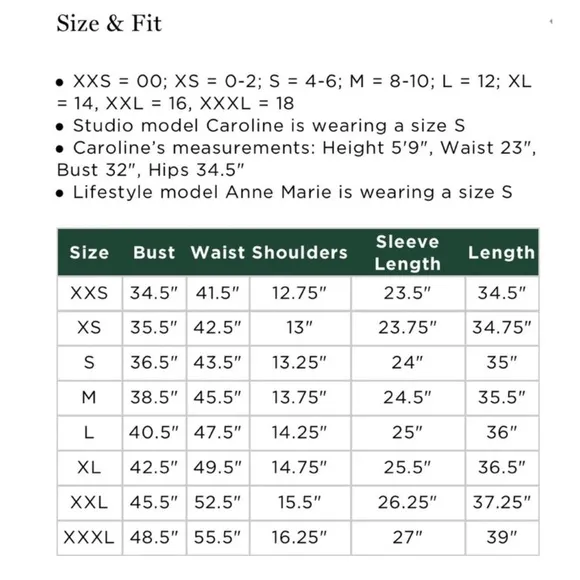 Size & Fit

• XXS = 00; XS = 0-2; S = 4-6; M = 8-10; L = 12; XL = 14, XXL = 16, XXXL = 18
• Studio model Caroline is wearing a size S
• Caroline's measurements: Height 5'9", Waist 23", Bust 32", Hips 34.5"
• Lifestyle model Anne Marie is wearing a size S

| Size | Bust | Waist | Shoulders | Sleeve Length | Length |
|---|---|---|---|---|---|
| XXS | 34.5" | 41.5" | 12.75" | 23.5" | 34.5" |
| XS | 35.5" | 42.5" | 13" | 23.75" | 34.75" |
| S | 36.5" | 43.5" | 13.25" | 24" | 35" |
| M | 38.5" | 45.5" | 13.75" | 24.5" | 35.5" |
| L | 40.5" | 47.5" | 14.25" | 25" | 36" |
| XL | 42.5" | 49.5" | 14.75" | 25.5" | 36.5" |
| XXL | 45.5" | 52.5" | 15.5" | 26.25" | 37.25" |
| XXXL | 48.5" | 55.5" | 16.25" | 27" | 39" |